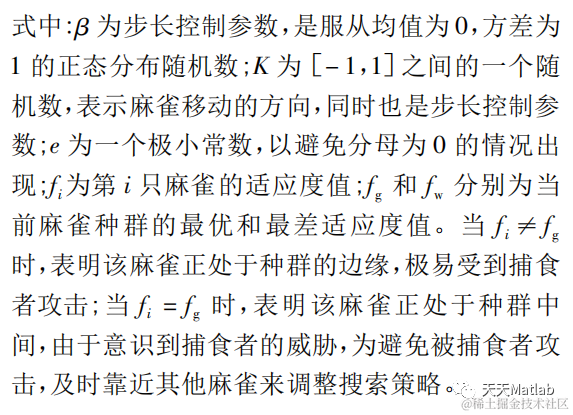 式中:$\beta$为步长控制参数,是服从均值为0,方差为1的正态分布随机数;$K$为$[-1,1]$之间的一个随机数,表示麻雀移动的方向,同时也是步长控制参数;$e$为一个极小常数,以避免分母为0的情况出现;$f_i$为第$i$只麻雀的适应度值;$f_g$和$f_w$分别为当前麻雀种群的最优和最差适应度值。当$f_i \neq f_g$时,表明该麻雀正处于种群的边缘,极易受到捕食者攻击;当$f_i = f_g$时,表明该麻雀正处于种群中间,由于意识到捕食者的威胁,为避免被捕食者攻击,及时靠近其他麻雀来调整搜索策略。

天天Matlab
@稀土掘金技术社区